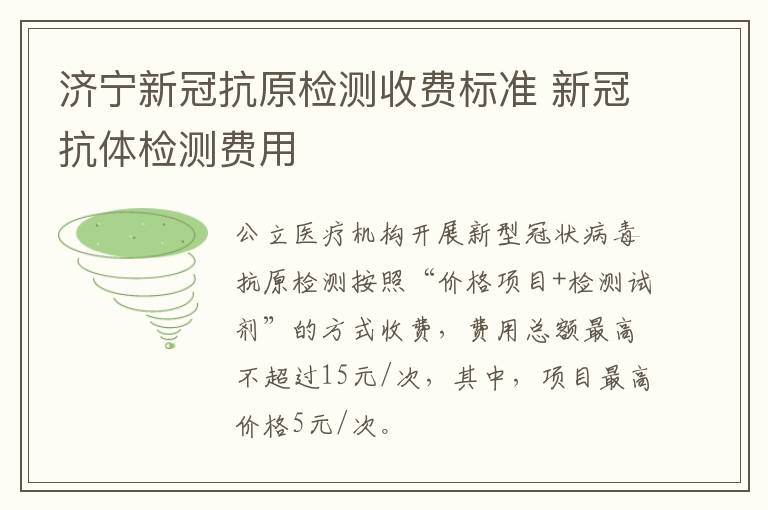 济宁新冠抗原检测收费标准 新冠抗体检测费用

公立医疗机构开展新型冠状病毒抗原检测按照“价格项目+检测试剂”的方式收费，费用总额最高不超过15元/次，其中，项目最高价格5元/次。